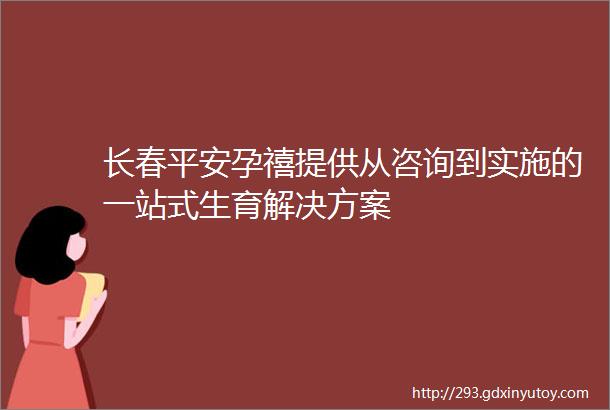 长春平安孕禧提供从咨询到实施的一站式生育解决方案

http://293.gdxinyutoy.com